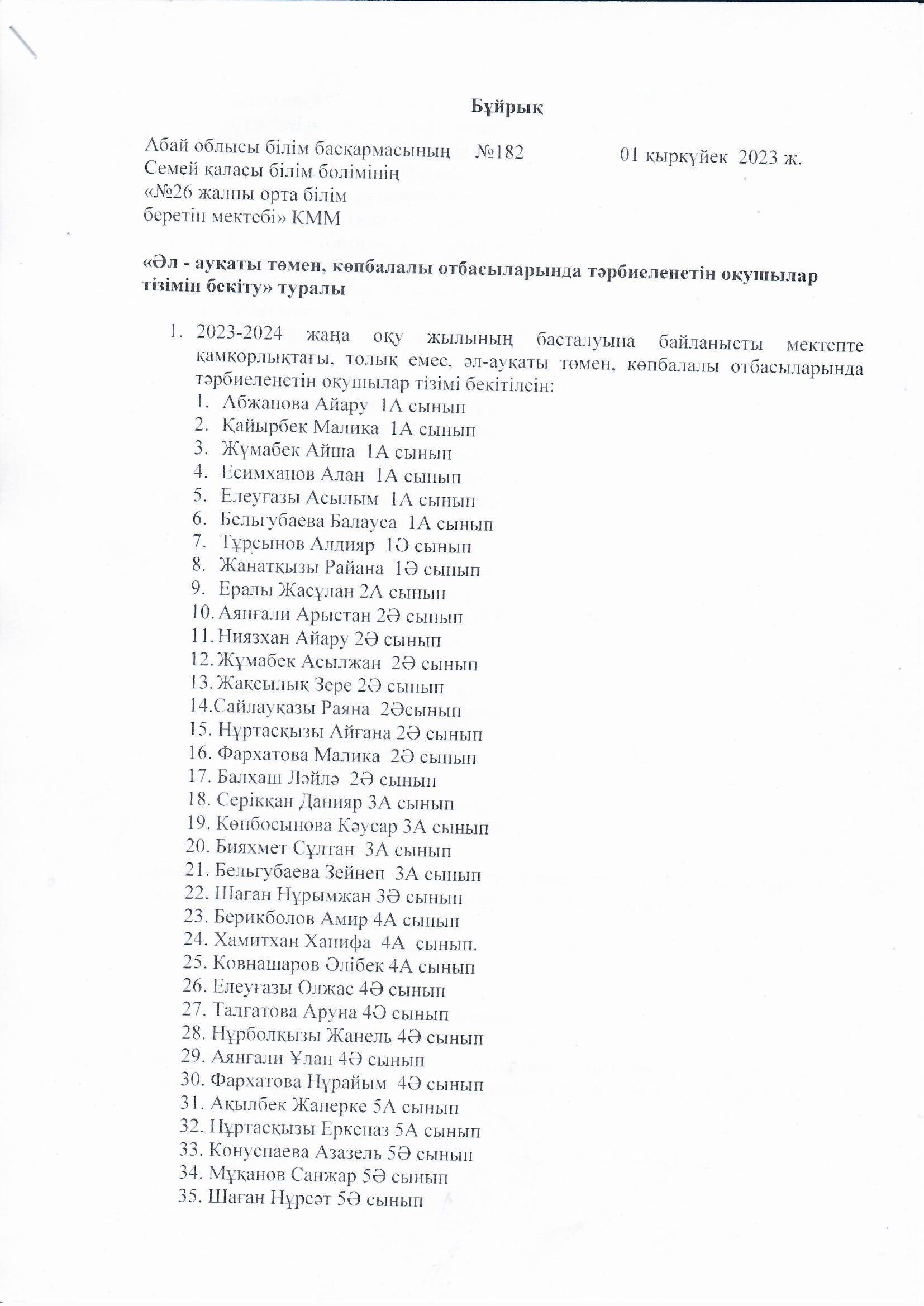 Бұйрық

Абай облысы білім басқармасының №182 01 қыркүйек 2023 ж.
Семей қаласы білім бөлімінің
«№26 жалпы орта білім
беретін мектебі» КММ

«Әл - ауқаты төмен, көпбалалы отбасыларында тәрбиеленетін оқушылар тізімін бекіту» туралы

1. 2023-2024 жаңа оқу жылының басталуына байланысты мектепте қамқорлықтағы, толық емес, әл-ауқаты төмен, көпбалалы отбасыларында тәрбиеленетін оқушылар тізімі бекітілсін:
1. Абжанова Айару 1А сынып
2. Қайырбек Малика 1А сынып
3. Жұмабек Айша 1А сынып
4. Есимханов Алан 1А сынып
5. Елеуғазы Асылым 1А сынып
6. Бельгубаева Балауса 1А сынып
7. Тұрсынов Алдияр 1Ә сынып
8. Жанатқызы Райана 1Ә сынып
9. Ералы Жасұлан 2А сынып
10. Аянғали Арыстан 2Ә сынып
11. Ниязхан Айару 2Ә сынып
12. Жұмабек Асылжан 2Ә сынып
13. Жақсылық Зере 2Ә сынып
14.Сайлауқазы Раяна 2Әсынып
15. Нұртасқызы Айғана 2Ә сынып
16. Фархатова Малика 2Ә сынып
17. Балхаш Ләйлә 2Ә сынып
18. Серікқан Данияр 3А сынып
19. Көпбосынова Кәусар 3А сынып
20. Бияхмет Сұлтан 3А сынып
21. Бельгубаева Зейнеп 3А сынып
22. Шаған Нұрымжан 3Ә сынып
23. Берикболов Амир 4А сынып
24. Хамитхан Ханифа 4А сынып.
25. Ковнашаров Әлібек 4А сынып
26. Елеуғазы Олжас 4Ә сынып
27. Талғатова Аруна 4Ә сынып
28. Нұрболқызы Жанель 4Ә сынып
29. Аянғали Ұлан 4Ә сынып
30. Фархатова Нұрайым 4Ә сынып
31. Ақылбек Жанерке 5А сынып
32. Нұртасқызы Еркеназ 5А сынып
33. Конуспаева Азазель 5Ә сынып
34. Мұқанов Санжар 5Ә сынып
35. Шаған Нұрсәт 5Ә сынып